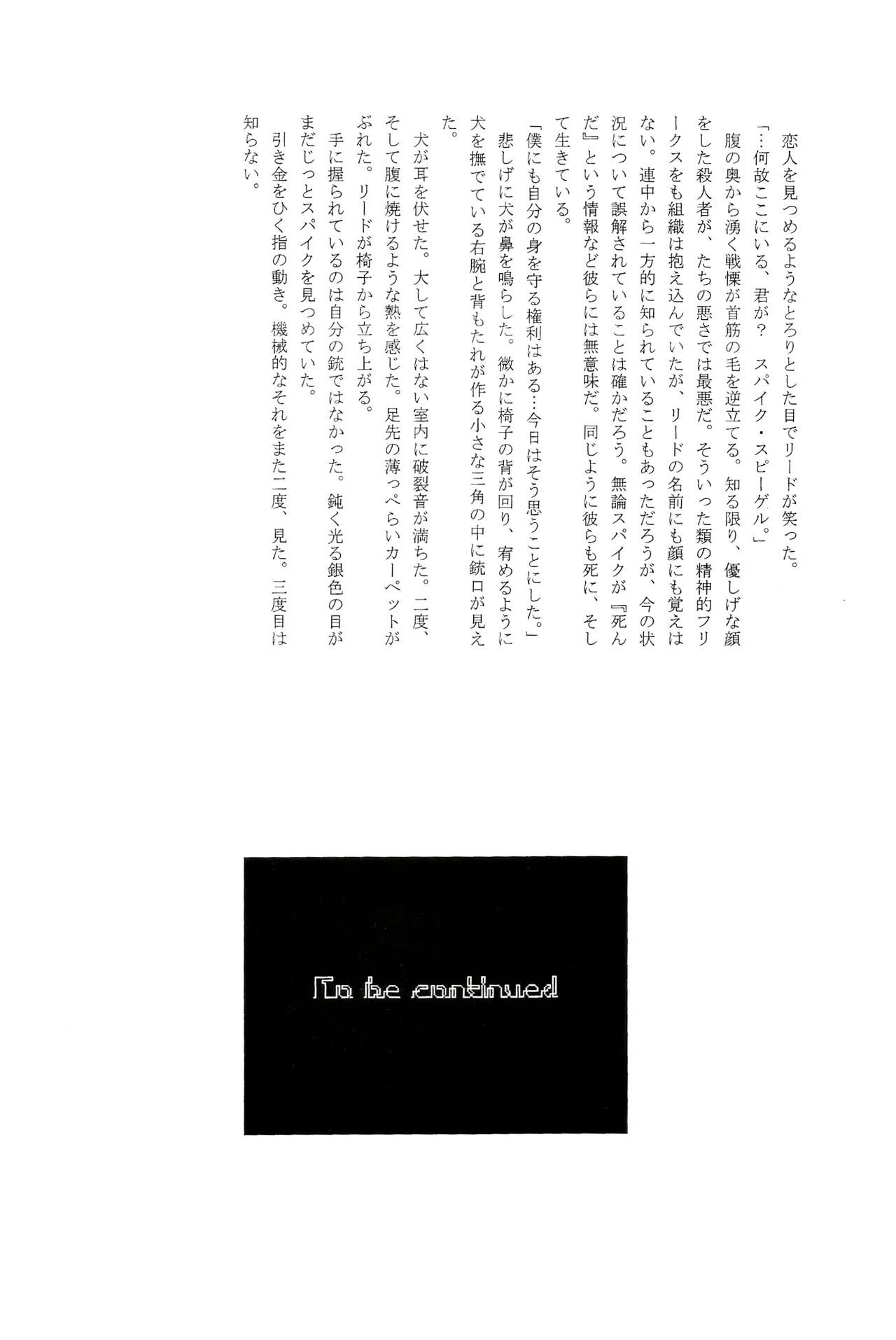 恋人を見つめるようなとろりとした目でリードが笑った。

「…何故ここにいる、君が？　スパイク・スピーゲル。」

腹の奥から湧く戦慄が首筋の毛を逆立てる。知る限り、優しげな顔をした殺人者が、たちの悪さでは最悪だ。そういった類の精神的フリークスをも組織は抱え込んでいたが、リードの名前にも顔にも覚えはない。連中から一方的に知られていることもあっただろうが、今の状況について誤解されていることは確かだろう。無論スパイクが『死んだ』という情報など彼らには無意味だ。同じように彼らも死に、そして生きている。

「僕にも自分の身を守る権利はある…今日はそう思うことにした。」

悲しげに犬が鼻を鳴らした。微かに椅子の背が回り、宥めるように犬を撫でている右腕と背もたれが作る小さな三角の中に銃口が見えた。

犬が耳を伏せた。大して広くはない室内に破裂音が満ちた。二度、そして腹に焼けるような熱を感じた。足先の薄っぺらいカーペットがぶれた。リードが椅子から立ち上がる。

手に握られているのは自分の銃ではなかった。鈍く光る銀色の目がまだじっとスパイクを見つめていた。

引き金をひく指の動き。機械的なそれをまた二度、見た。三度目は知らない。

To be continued